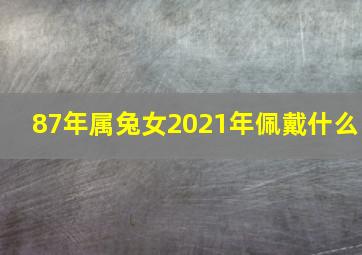 87年属兔女2021年佩戴什么